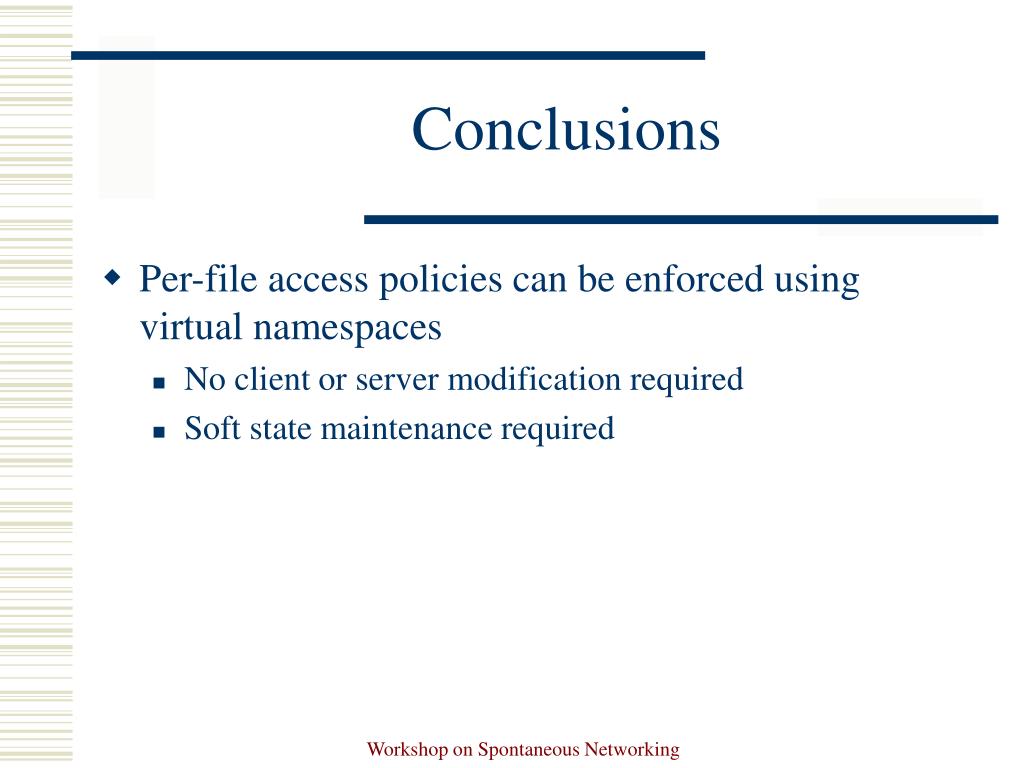 Conclusions

Per-file access policies can be enforced using virtual namespaces

No client or server modification required

Soft state maintenance required

Workshop on Spontaneous Networking